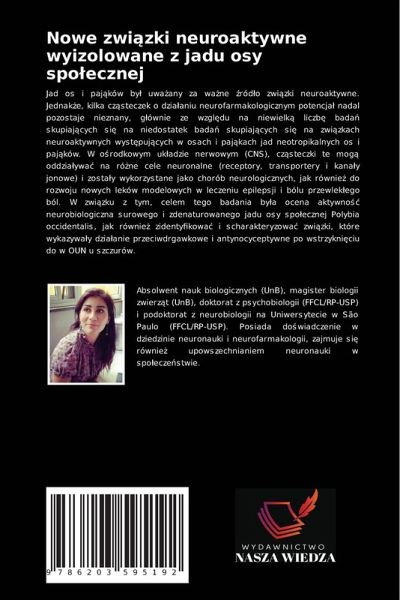 Nowe związki neuroaktywne wyizolowane z jadu osy społecznej

Jad os i pająków był uważany za ważne źródło związki neuroaktywne. Jednakże, kilka cząsteczek o działaniu neurofarmakologicznym potencjał nadal pozostaje nieznany, głównie ze względu na niewielką liczbę badań skupiających się na niedostatek badań skupiających się na związkach neuroaktywnych występujących w osach i pająkach jad neotropikalnych os i pająków. W ośrodkowym układzie nerwowym (CNS), cząsteczki te mogą oddziaływać na różne cele neuronalne (receptory, transportery i kanały jonowe) i zostały wykorzystane jako chorób neurologicznych, jak również do rozwoju nowych leków modelowych w leczeniu epilepsji i bólu przewlekłego ból. W związku z tym, celem tego badania była ocena aktywność neurobiologiczna surowego i zdenaturowanego jadu osy społecznej Polybia occidentalis, jak również zidentyfikować i scharakteryzować związki, które wykazywały działanie przeciwdrgawkowe i antynocyceptywne po wstrzyknięciu do w OUN u szczurów.

Absolwent nauk biologicznych (UnB), magister biologii zwierząt (UnB), doktorat z psychobiologii (FFCL/RP-USP) i podoktorat z neurobiologii na Uniwersytecie w São Paulo (FFCL/RP-USP). Posiada doświadczenie w dziedzinie neuronauki i neurofarmakologii, zajmuje się również upowszechnianiem neuronauki w społeczeństwie.

9 786203 595192

WYDAWNICTWO
NASZA WIEDZA